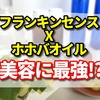 フランキンセンス
X
ホホバオイル
美容に最強!?